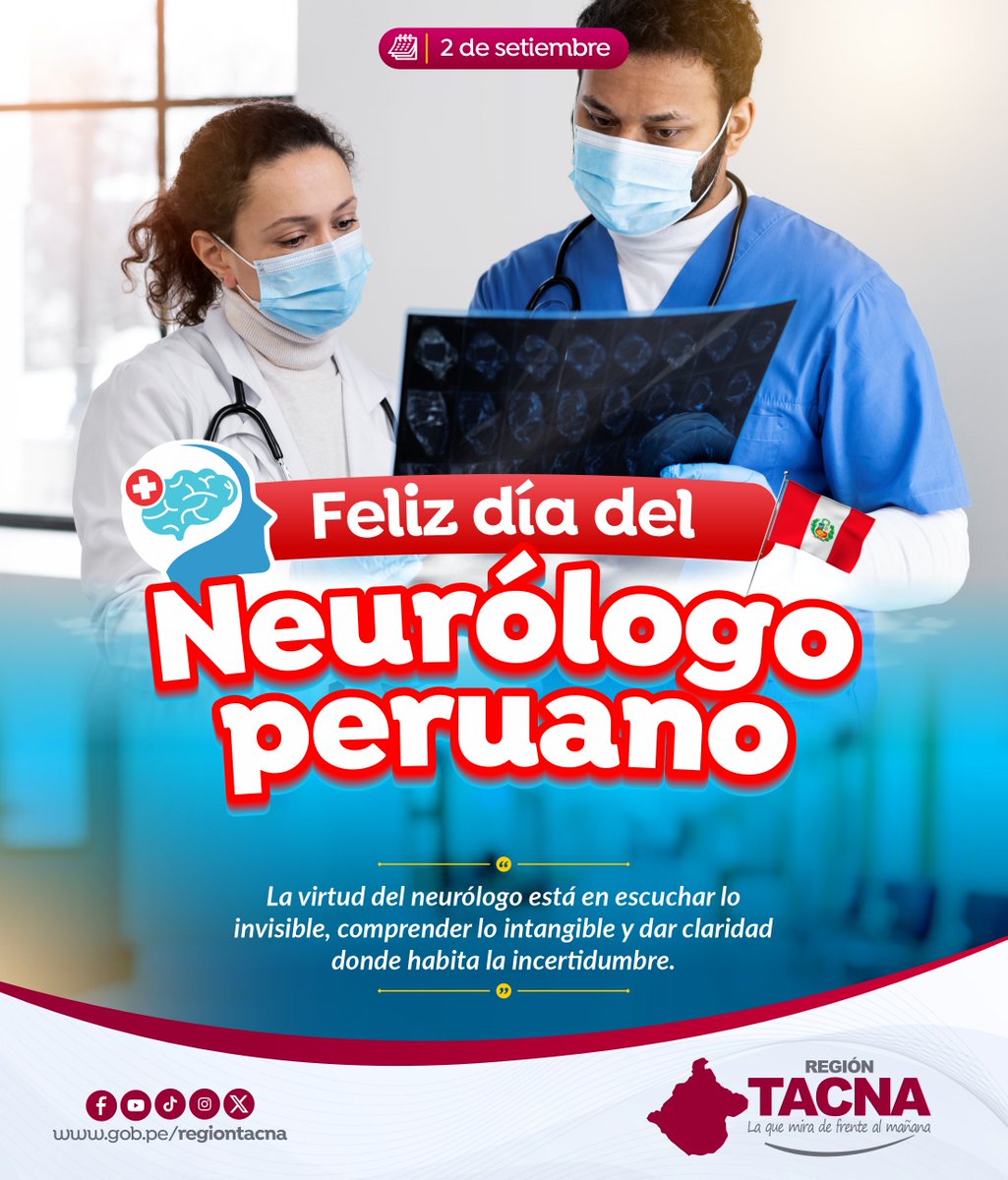 2 de setiembre

Feliz día del

Neurólogo peruano

“

La virtud del neurólogo está en escuchar lo invisible, comprender lo intangible y dar claridad donde habita la incertidumbre.

”

www.gob.pe/regiontacna

REGIÓN
TACNA
La que mira de frente al mañana